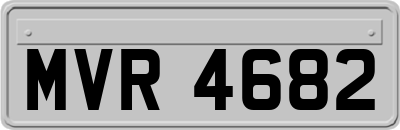 MVR 4682